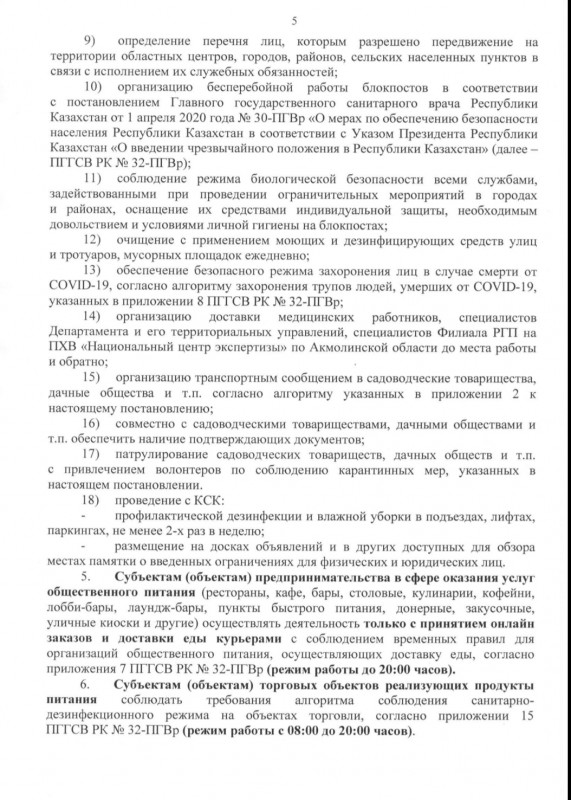 5

9) определение перечня лиц, которым разрешено передвижение на территории областных центров, городов, районов, сельских населенных пунктов в связи с исполнением их служебных обязанностей;

10) организацию бесперебойной работы блокпостов в соответствии с постановлением Главного государственного санитарного врача Республики Казахстан от 1 апреля 2020 года № 30-ПГВр «О мерах по обеспечению безопасности населения Республики Казахстан в соответствии с Указом Президента Республики Казахстан «О введении чрезвычайного положения в Республики Казахстан» (далее – ПГГСВ РК № 32-ПГВр);

11) соблюдение режима биологической безопасности всеми службами, задействованными при проведении ограничительных мероприятий в городах и районах, оснащение их средствами индивидуальной защиты, необходимым довольствием и условиями личной гигиены на блокпостах;

12) очищение с применением моющих и дезинфицирующих средств улиц и тротуаров, мусорных площадок ежедневно;

13) обеспечение безопасного режима захоронения лиц в случае смерти от COVID-19, согласно алгоритму захоронения трупов людей, умерших от COVID-19, указанных в приложении 8 ПГГСВ РК № 32-ПГВр;

14) организацию доставки медицинских работников, специалистов Департамента и его территориальных управлений, специалистов Филиала РГП на ПХВ «Национальный центр экспертизы» по Акмолинской области до места работы и обратно;

15) организацию транспортным сообщением в садоводческие товарищества, дачные общества и т.п. согласно алгоритму указанных в приложении 2 к настоящему постановлению;

16) совместно с садоводческими товариществами, дачными обществами и т.п. обеспечить наличие подтверждающих документов;

17) патрулирование садоводческих товариществ, дачных обществ и т.п. с привлечением волонтеров по соблюдению карантинных мер, указанных в настоящем постановлении.

18) проведение с КСК:

- профилактической дезинфекции и влажной уборки в подъездах, лифтах, паркингах, не менее 2-х раз в неделю;

- размещение на досках объявлений и в других доступных для обзора местах памятки о введенных ограничениях для физических и юридических лиц.

5. Субъектам (объектам) предпринимательства в сфере оказания услуг общественного питания (рестораны, кафе, бары, столовые, кулинарии, кофейни, лобби-бары, лаундж-бары, пункты быстрого питания, донерные, закусочные, уличные киоски и другие) осуществлять деятельность только с принятием онлайн заказов и доставки еды курьерами с соблюдением временных правил для организаций общественного питания, осуществляющих доставку еды, согласно приложения 7 ПГГСВ РК № 32-ПГВр (режим работы до 20:00 часов).

6. Субъектам (объектам) торговых объектов реализующих продукты питания соблюдать требования алгоритма соблюдения санитарно-дезинфекционного режима на объектах торговли, согласно приложении 15 ПГГСВ РК № 32-ПГВр (режим работы с 08:00 до 20:00 часов).